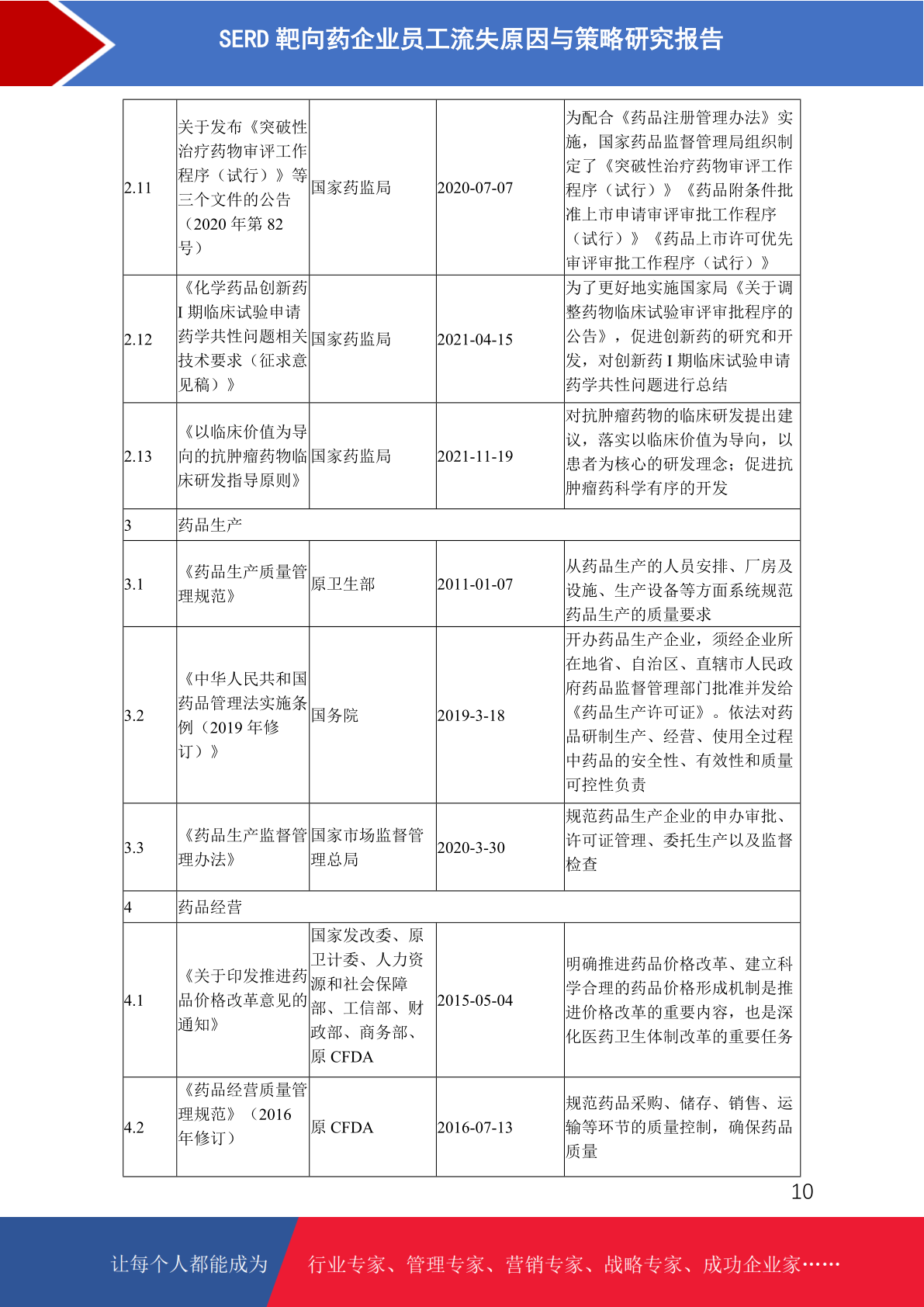 SERD 靶向药企业员工流失原因与策略研究报告

| | | | | |
|---|---|---|---|---|
| 2.11 | 关于发布《突破性治疗药物审评工作程序（试行）》等三个文件的公告（2020 年第 82 号） | 国家药监局 | 2020-07-07 | 为配合《药品注册管理办法》实施，国家药品监督管理局组织制定了《突破性治疗药物审评工作程序（试行）》《药品附条件批准上市申请审评审批工作程序（试行）》《药品上市许可优先审评审批工作程序（试行）》 |
| 2.12 | 《化学药品创新药 I 期临床试验申请药学共性问题相关技术要求（征求意见稿）》 | 国家药监局 | 2021-04-15 | 为了更好地实施国家局《关于调整药物临床试验审评审批程序的公告》，促进创新药的研究和开发，对创新药 I 期临床试验申请药学共性问题进行总结 |
| 2.13 | 《以临床价值为导向的抗肿瘤药物临床研发指导原则》 | 国家药监局 | 2021-11-19 | 对抗肿瘤药物的临床研发提出建议，落实以临床价值为导向，以患者为核心的研发理念；促进抗肿瘤药科学有序的开发 |
| 3 | 药品生产 | | | |
| 3.1 | 《药品生产质量管理规范》 | 原卫生部 | 2011-01-07 | 从药品生产的人员安排、厂房及设施、生产设备等方面系统规范药品生产的质量要求 |
| 3.2 | 《中华人民共和国药品管理法实施条例（2019 年修订）》 | 国务院 | 2019-3-18 | 开办药品生产企业，须经企业所在地省、自治区、直辖市人民政府药品监督管理部门批准并发给《药品生产许可证》。依法对药品研制生产、经营、使用全过程中药品的安全性、有效性和质量可控性负责 |
| 3.3 | 《药品生产监督管理办法》 | 国家市场监督管理总局 | 2020-3-30 | 规范药品生产企业的申办审批、许可证管理、委托生产以及监督检查 |
| 4 | 药品经营 | | | |
| 4.1 | 《关于印发推进药品价格改革意见的通知》 | 国家发改委、原卫计委、人力资源和社会保障部、工信部、财政部、商务部、原 CFDA | 2015-05-04 | 明确推进药品价格改革、建立科学合理的药品价格形成机制是推进价格改革的重要内容，也是深化医药卫生体制改革的重要任务 |
| 4.2 | 《药品经营质量管理规范》（2016 年修订） | 原 CFDA | 2016-07-13 | 规范药品采购、储存、销售、运输等环节的质量控制，确保药品质量 |

10

让每个人都能成为 行业专家、管理专家、营销专家、战略专家、成功企业家……